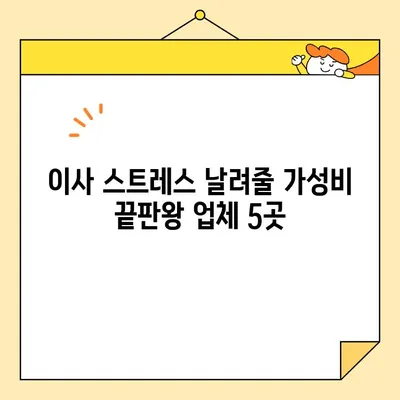 이사 스트레스 날려줄 가성비 끝판왕 업체 5곳